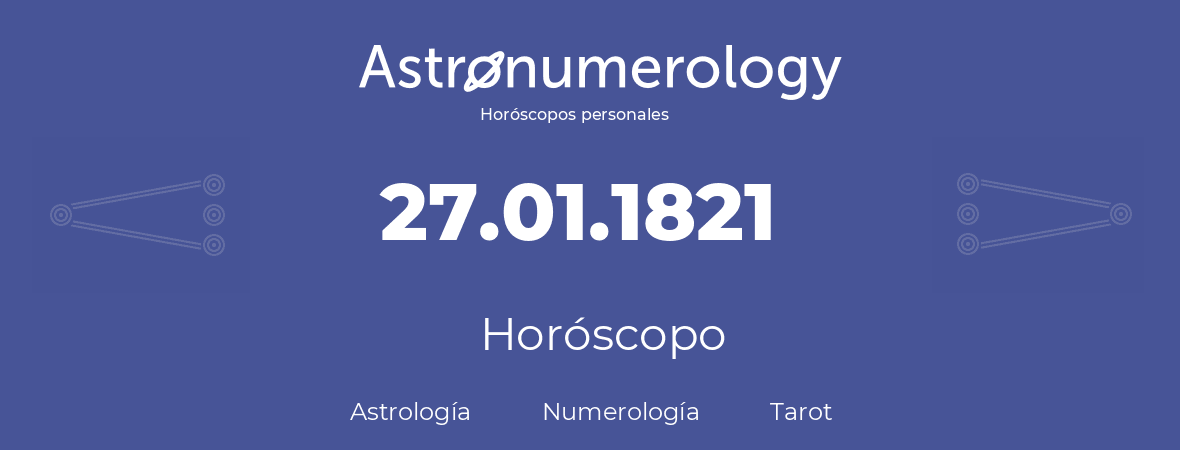 Astronumerology
Horóscopos personales

27.01.1821

Horóscopo

Astrología Numerología Tarot